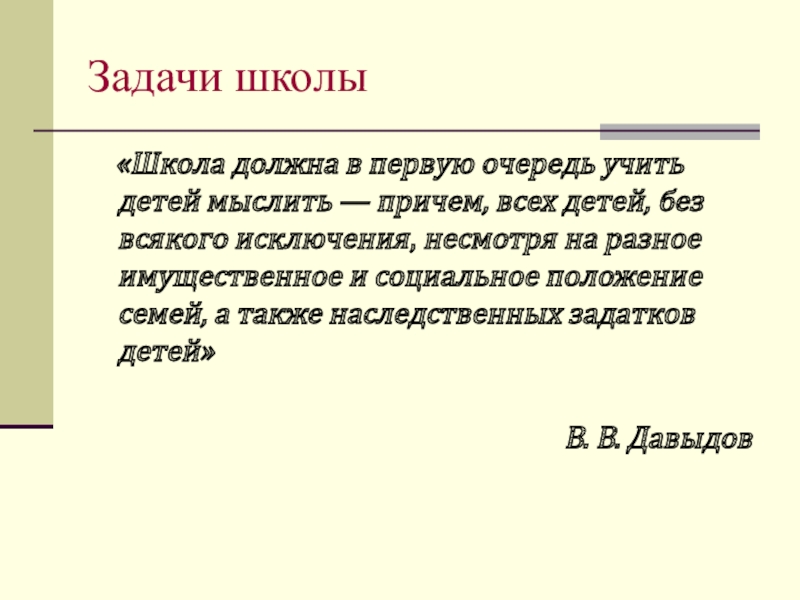 Задачи школы

«Школа должна в первую очередь учить детей мыслить — причем, всех детей, без всякого исключения, несмотря на разное имущественное и социальное положение семей, а также наследственных задатков детей»

В. В. Давыдов